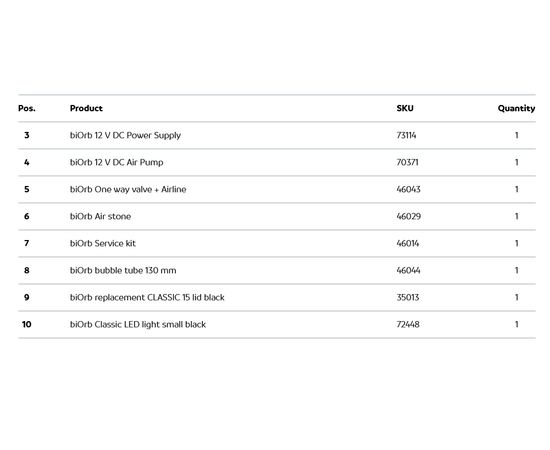 | Pos. | Product | SKU | Quantity |
|---|---|---|---|
| 3 | biOrb 12 V DC Power Supply | 73114 | 1 |
| 4 | biOrb 12 V DC Air Pump | 70371 | 1 |
| 5 | biOrb One way valve + Airline | 46043 | 1 |
| 6 | biOrb Air stone | 46029 | 1 |
| 7 | biOrb Service kit | 46014 | 1 |
| 8 | biOrb bubble tube 130 mm | 46044 | 1 |
| 9 | biOrb replacement CLASSIC 15 lid black | 35013 | 1 |
| 10 | biOrb Classic LED light small black | 72448 | 1 |